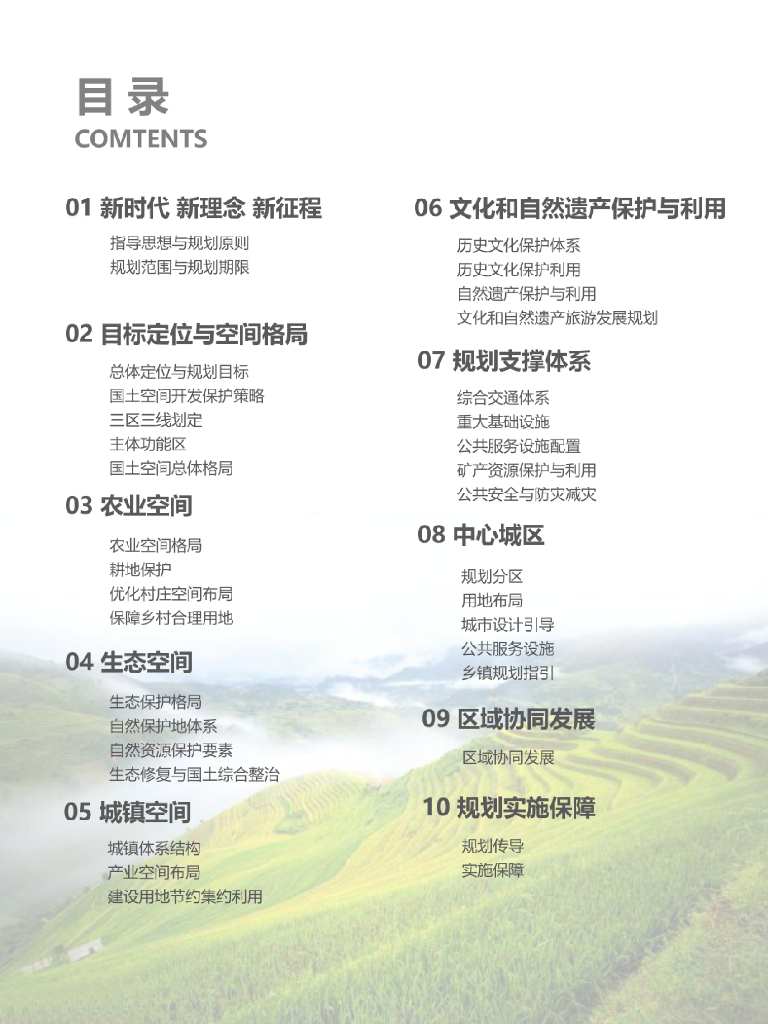 目录
COMTENTS

01 新时代 新理念 新征程

指导思想与规划原则
规划范围与规划期限

02 目标定位与空间格局

总体定位与规划目标
国土空间开发保护策略
三区三线划定
主体功能区
国土空间总体格局

03 农业空间

农业空间格局
耕地保护
优化村庄空间布局
保障乡村合理用地

04 生态空间

生态保护格局
自然保护地体系
自然资源保护要素
生态修复与国土综合整治

05 城镇空间

城镇体系结构
产业空间布局
建设用地节约集约利用

06 文化和自然遗产保护与利用

历史文化保护体系
历史文化保护利用
自然遗产保护与利用
文化和自然遗产旅游发展规划

07 规划支撑体系

综合交通体系
重大基础设施
公共服务设施配置
矿产资源保护与利用
公共安全与防灾减灾

08 中心城区

规划分区
用地布局
城市设计引导
公共服务设施
乡镇规划指引

09 区域协同发展

区域协同发展

10 规划实施保障

规划传导
实施保障